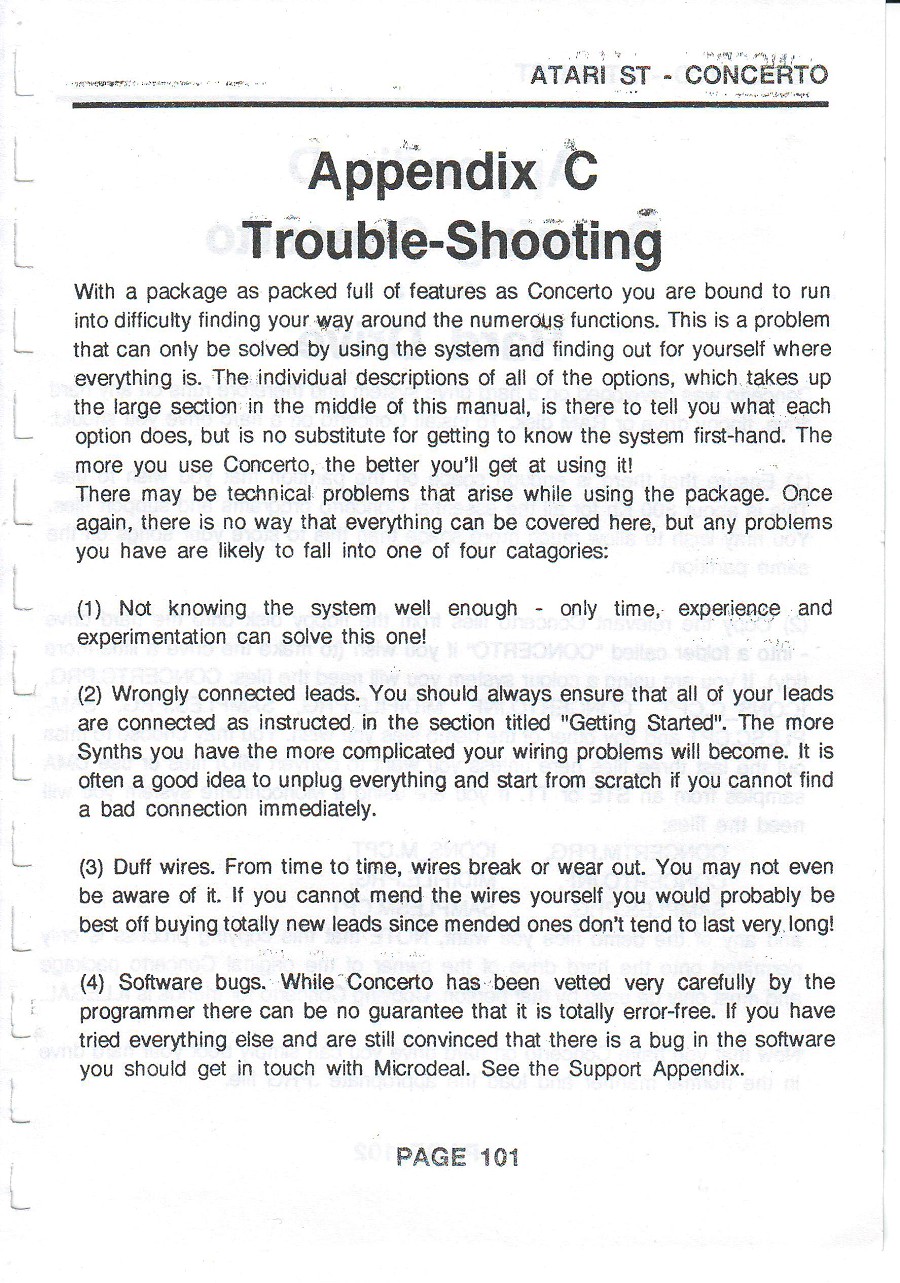 ATARI ST - CONCERTO

Appendix C
Trouble-Shooting

With a package as packed full of features as Concerto you are bound to run into difficulty finding your way around the numerous functions. This is a problem that can only be solved by using the system and finding out for yourself where everything is. The individual descriptions of all of the options, which takes up the large section in the middle of this manual, is there to tell you what each option does, but is no substitute for getting to know the system first-hand. The more you use Concerto, the better you'll get at using it!
There may be technical problems that arise while using the package. Once again, there is no way that everything can be covered here, but any problems you have are likely to fall into one of four catagories:

(1) Not knowing the system well enough - only time, experience and experimentation can solve this one!

(2) Wrongly connected leads. You should always ensure that all of your leads are connected as instructed in the section titled "Getting Started". The more Synths you have the more complicated your wiring problems will become. It is often a good idea to unplug everything and start from scratch if you cannot find a bad connection immediately.

(3) Duff wires. From time to time, wires break or wear out. You may not even be aware of it. If you cannot mend the wires yourself you would probably be best off buying totally new leads since mended ones don't tend to last very long!

(4) Software bugs. While Concerto has been vetted very carefully by the programmer there can be no guarantee that it is totally error-free. If you have tried everything else and are still convinced that there is a bug in the software you should get in touch with Microdeal. See the Support Appendix.

PAGE 101